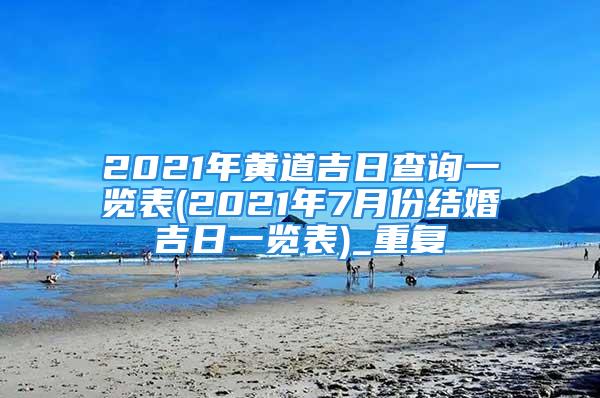 2021年黄道吉日查询一览表(2021年7月份结婚吉日一览表)_重复